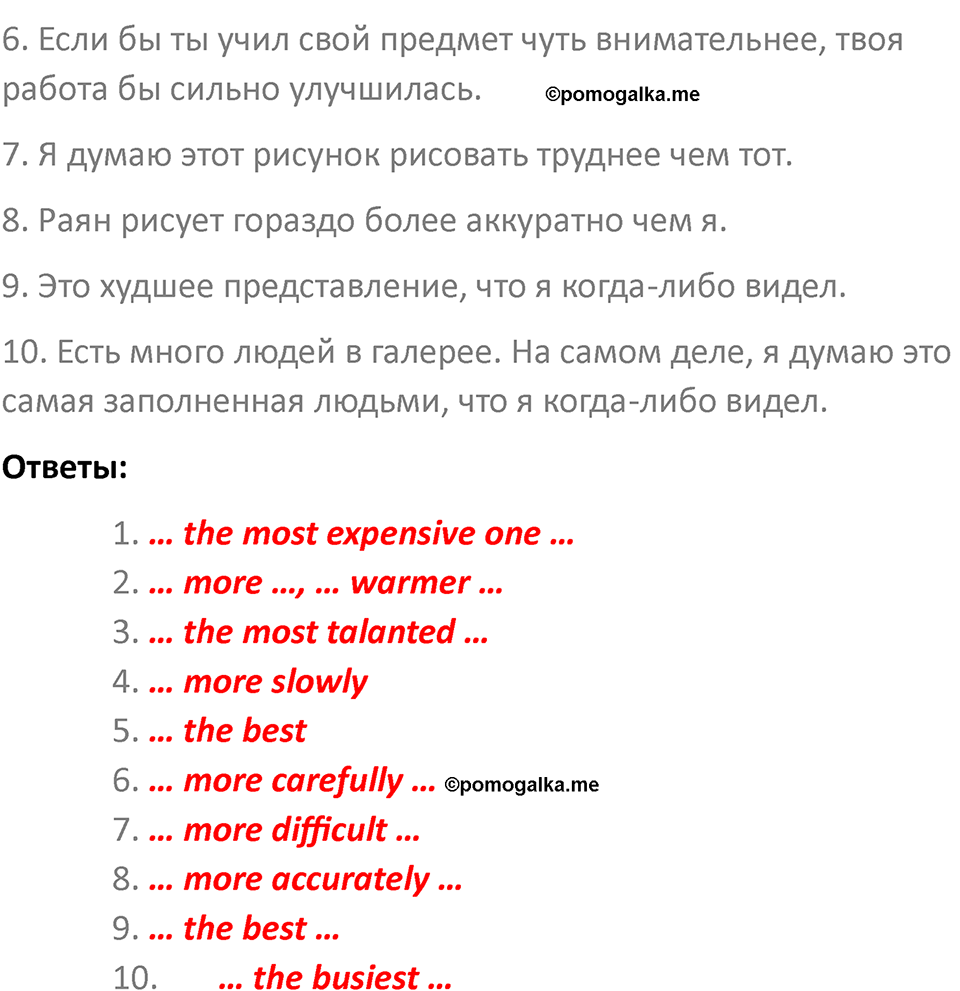 6. Если бы ты учил свой предмет чуть внимательнее, твоя работа бы сильно улучшилась. ©pomogalka.me

7. Я думаю этот рисунок рисовать труднее чем тот.

8. Раян рисует гораздо более аккуратно чем я.

9. Это худшее представление, что я когда-либо видел.

10. Есть много людей в галерее. На самом деле, я думаю это самая заполненная людьми, что я когда-либо видел.

Ответы:

1. … the most expensive one …
2. … more …, … warmer …
3. … the most talanted …
4. … more slowly
5. … the best
6. … more carefully … ©pomogalka.me
7. … more difficult …
8. … more accurately …
9. … the best …
10. … the busiest …